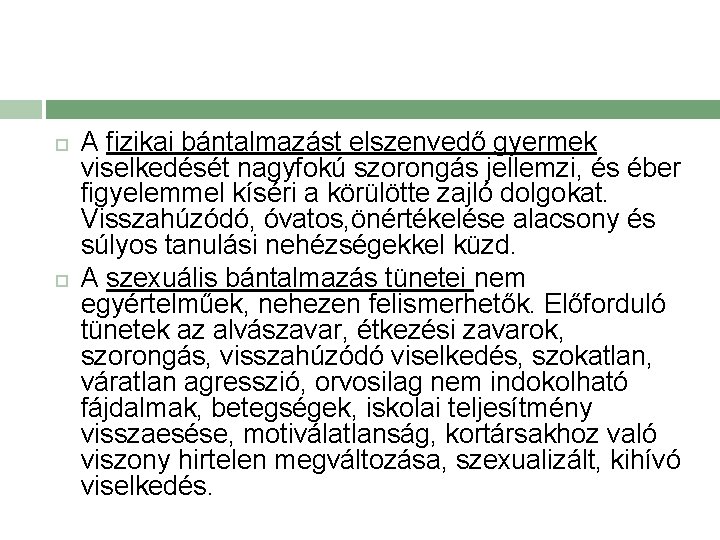 A fizikai bántalmazást elszenvedő gyermek viselkedését nagyfokú szorongás jellemzi, és éber figyelemmel kíséri a körülötte zajló dolgokat. Visszahúzódó, óvatos,önértékelése alacsony és súlyos tanulási nehézségekkel küzd.

A szexuális bántalmazás tünetei nem egyértelműek, nehezen felismerhetők. Előforduló tünetek az alvászavar, étkezési zavarok, szorongás, visszahúzódó viselkedés, szokatlan, váratlan agresszió, orvosilag nem indokolható fájdalmak, betegségek, iskolai teljesítmény visszaesése, motiválatlanság, kortársakhoz való viszony hirtelen megváltozása, szexualizált, kihívó viselkedés.